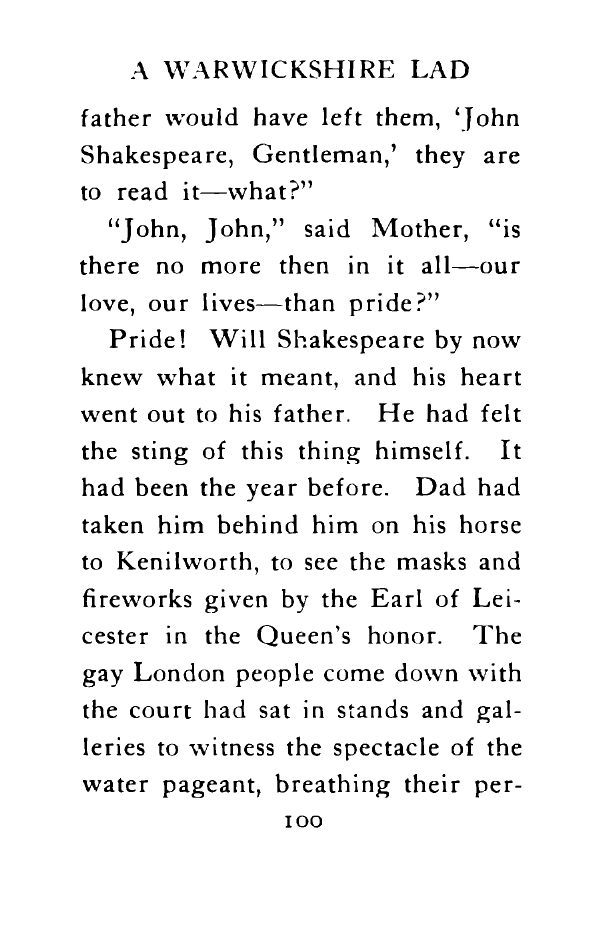 A WARWICKSHIRE LAD

father would have left them, 'John Shakespeare, Gentleman,' they are to read it—what?"

"John, John," said Mother, "is there no more then in it all—our love, our lives—than pride?"

Pride! Will Shakespeare by now knew what it meant, and his heart went out to his father. He had felt the sting of this thing himself. It had been the year before. Dad had taken him behind him on his horse to Kenilworth, to see the masks and fireworks given by the Earl of Leicester in the Queen's honor. The gay London people come down with the court had sat in stands and galleries to witness the spectacle of the water pageant, breathing their per-

100